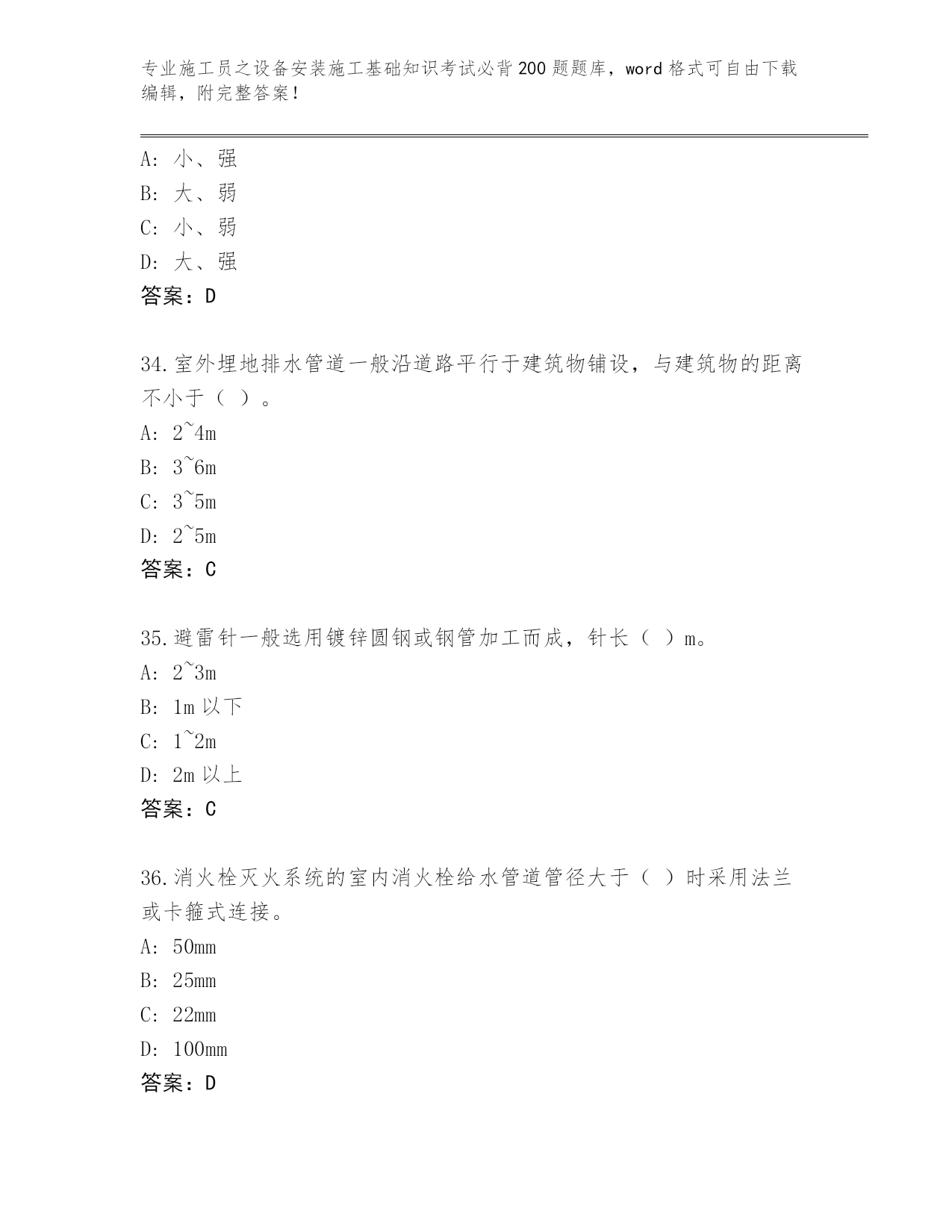 专业施工员之设备安装施工基础知识考试必背200题题库，word格式可自由下载编辑，附完整答案！

A：小、强
B：大、弱
C：小、弱
D：大、强
答案：D

34.室外埋地排水管道一般沿道路平行于建筑物铺设，与建筑物的距离不小于（ ）。
A：2~4m
B：3~6m
C：3~5m
D：2~5m
答案：C

35.避雷针一般选用镀锌圆钢或钢管加工而成，针长（ ）m。
A：2~3m
B：1m以下
C：1~2m
D：2m以上
答案：C

36.消火栓灭火系统的室内消火栓给水管道管径大于（ ）时采用法兰或卡箍式连接。
A：50mm
B：25mm
C：22mm
D：100mm
答案：D